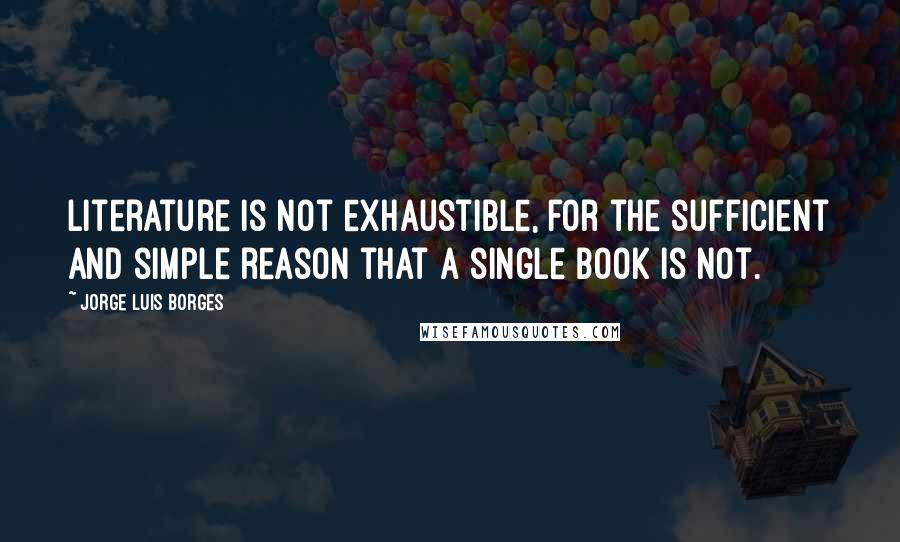 LITERATURE IS NOT EXHAUSTIBLE, FOR THE SUFFICIENT AND SIMPLE REASON THAT A SINGLE BOOK IS NOT.

~ JORGE LUIS BORGES

WISEFAMOUSQUOTES.COM